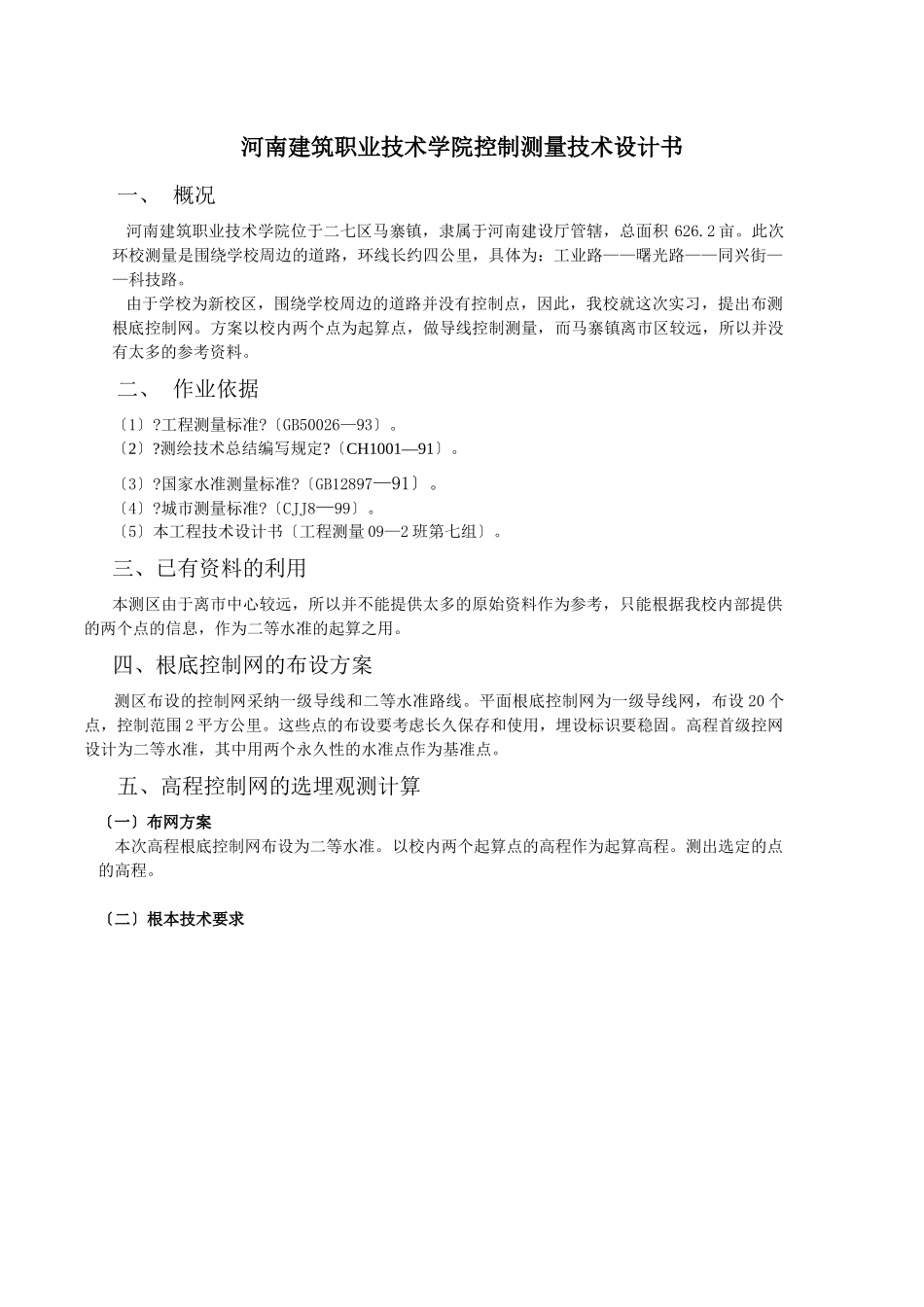 河南建筑职业技术学院控制测量技术设计书

一、 概况

河南建筑职业技术学院位于二七区马寨镇，隶属于河南建设厅管辖，总面积 626.2 亩。此次环校测量是围绕学校周边的道路，环线长约四公里，具体为：工业路——曙光路——同兴街——科技路。

由于学校为新校区，围绕学校周边的道路并没有控制点，因此，我校就这次实习，提出布测根底控制网。方案以校内两个点为起算点，做导线控制测量，而马寨镇离市区较远，所以并没有太多的参考资料。

二、 作业依据

〔1〕?工程测量标准?〔GB50026—93〕。
〔2〕?测绘技术总结编写规定?〔CH1001—91〕。
〔3〕?国家水准测量标准?〔GB12897—91〕。
〔4〕?城市测量标准?〔CJJ8—99〕。
〔5〕本工程技术设计书〔工程测量 09—2 班第七组〕。

三、已有资料的利用

本测区由于离市中心较远，所以并不能提供太多的原始资料作为参考，只能根据我校内部提供的两个点的信息，作为二等水准的起算之用。

四、根底控制网的布设方案

测区布设的控制网采纳一级导线和二等水准路线。平面根底控制网为一级导线网，布设 20 个点，控制范围 2 平方公里。这些点的布设要考虑长久保存和使用，埋设标识要稳固。高程首级控网设计为二等水准，其中用两个永久性的水准点作为基准点。

五、高程控制网的选埋观测计算

〔一〕布网方案

本次高程根底控制网布设为二等水准。以校内两个起算点的高程作为起算高程。测出选定的点的高程。

〔二〕根本技术要求